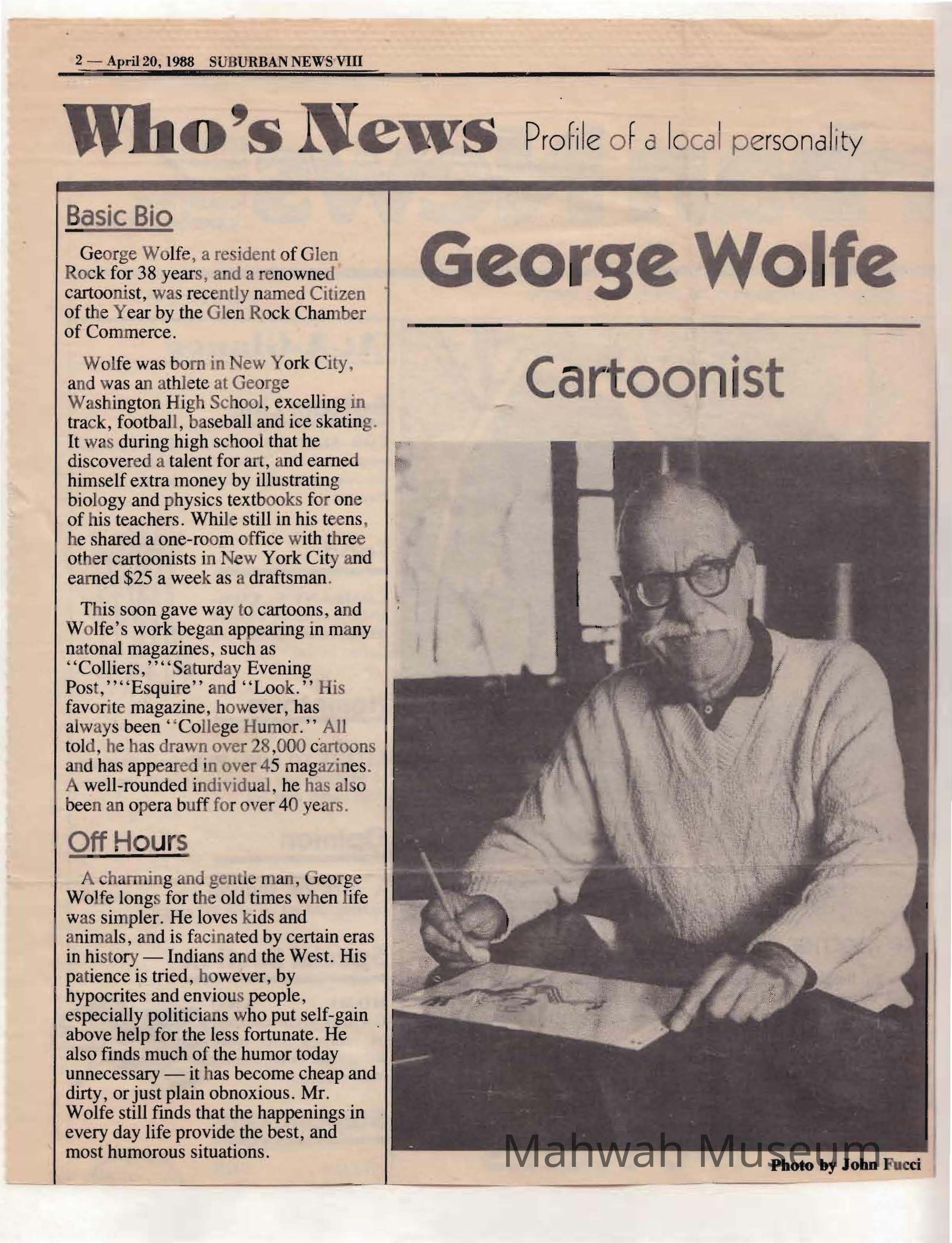 2 — April 20, 1988 SUBURBAN NEWS VIII

Who's News Profile of a local personality

Basic Bio

George Wolfe, a resident of Glen Rock for 38 years, and a renowned cartoonist, was recently named Citizen of the Year by the Glen Rock Chamber of Commerce.

Wolfe was born in New York City, and was an athlete at George Washington High School, excelling in track, football, baseball and ice skating. It was during high school that he discovered a talent for art, and earned himself extra money by illustrating biology and physics textbooks for one of his teachers. While still in his teens, he shared a one-room office with three other cartoonists in New York City and earned $25 a week as a draftsman.

This soon gave way to cartoons, and Wolfe's work began appearing in many natonal magazines, such as "Colliers,""Saturday Evening Post,""Esquire" and "Look." His favorite magazine, however, has always been "College Humor." All told, he has drawn over 28,000 cartoons and has appeared in over 45 magazines. A well-rounded individual, he has also been an opera buff for over 40 years.

Off Hours

A charming and gentle man, George Wolfe longs for the old times when life was simpler. He loves kids and animals, and is facinated by certain eras in history — Indians and the West. His patience is tried, however, by hypocrites and envious people, especially politicians who put self-gain above help for the less fortunate. He also finds much of the humor today unnecessary — it has become cheap and dirty, or just plain obnoxious. Mr. Wolfe still finds that the happenings in every day life provide the best, and most humorous situations.

George Wolfe

Cartoonist

Mahwah Museum

Photo by John Fucci